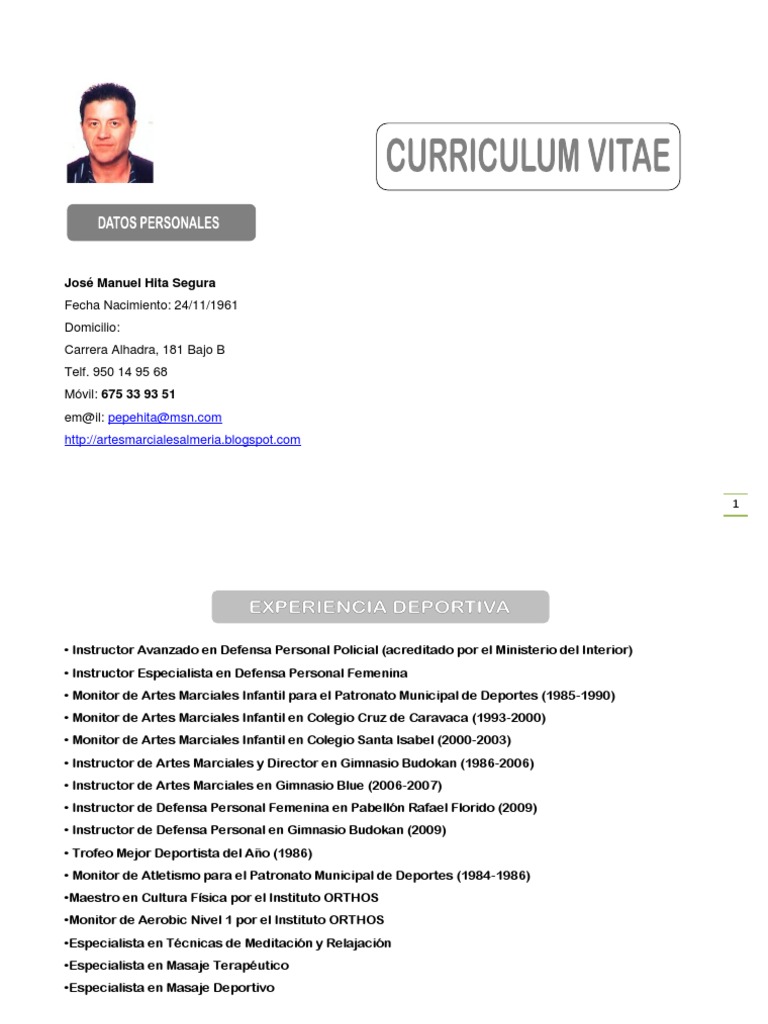 CURRICULUM VITAE

DATOS PERSONALES

José Manuel Hita Segura
Fecha Nacimiento: 24/11/1961
Domicilio:
Carrera Alhadra, 181 Bajo B
Telf. 950 14 95 68
Móvil: 675 33 93 51
em@il: pepehita@msn.com
http://artesmarcialesalmeria.blogspot.com

1

EXPERIENCIA DEPORTIVA

• Instructor Avanzado en Defensa Personal Policial (acreditado por el Ministerio del Interior)
• Instructor Especialista en Defensa Personal Femenina
• Monitor de Artes Marciales Infantil para el Patronato Municipal de Deportes (1985-1990)
• Monitor de Artes Marciales Infantil en Colegio Cruz de Caravaca (1993-2000)
• Monitor de Artes Marciales Infantil en Colegio Santa Isabel (2000-2003)
• Instructor de Artes Marciales y Director en Gimnasio Budokan (1986-2006)
• Instructor de Artes Marciales en Gimnasio Blue (2006-2007)
• Instructor de Defensa Personal Femenina en Pabellón Rafael Florido (2009)
• Instructor de Defensa Personal en Gimnasio Budokan (2009)
• Trofeo Mejor Deportista del Año (1986)
• Monitor de Atletismo para el Patronato Municipal de Deportes (1984-1986)
•Maestro en Cultura Física por el Instituto ORTHOS
•Monitor de Aerobic Nivel 1 por el Instituto ORTHOS
•Especialista en Técnicas de Meditación y Relajación
•Especialista en Masaje Terapéutico
•Especialista en Masaje Deportivo